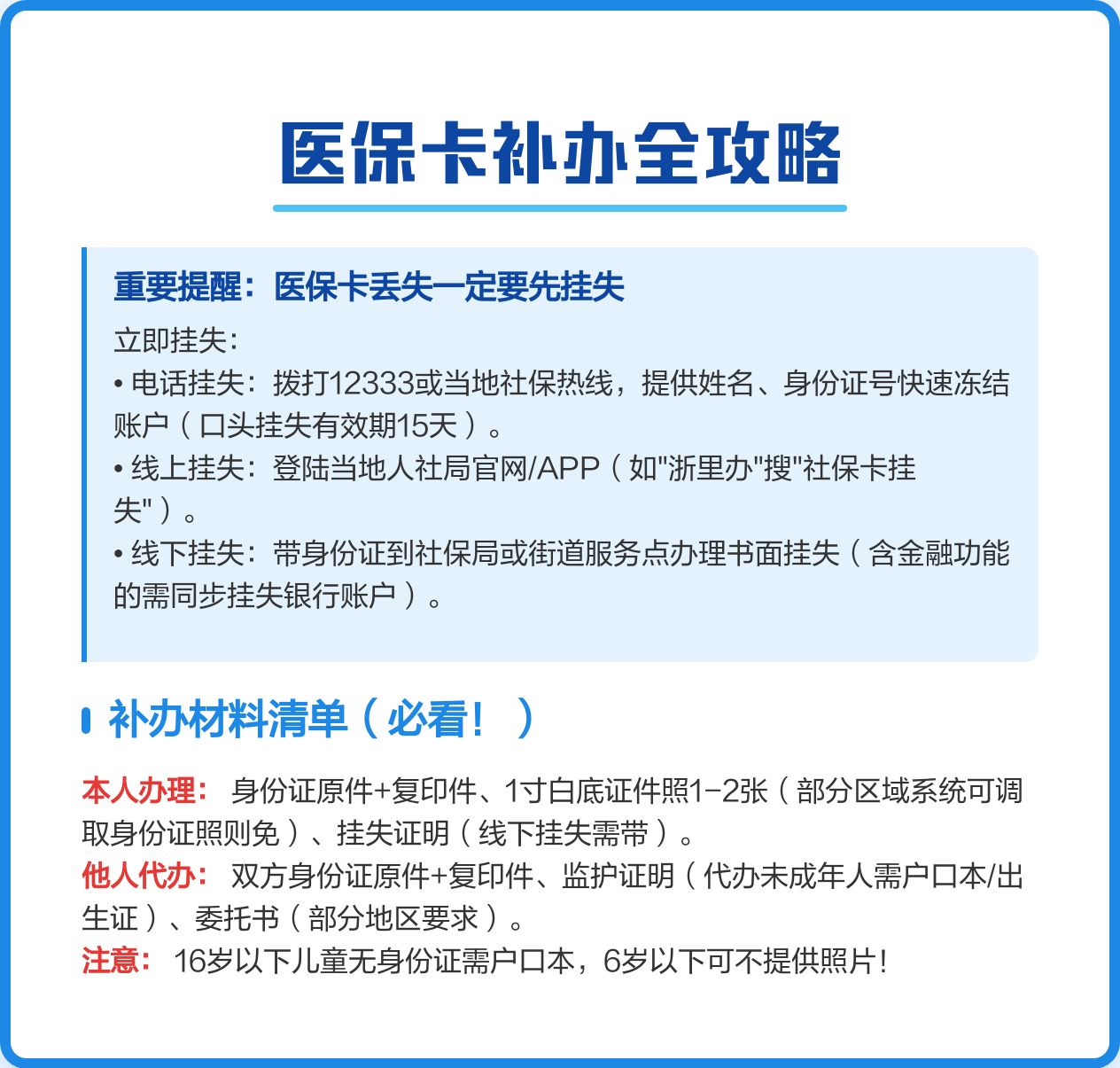 医保卡补办全攻略

重要提醒：医保卡丢失一定要先挂失

立即挂失：
• 电话挂失：拨打12333或当地社保热线，提供姓名、身份证号快速冻结账户（口头挂失有效期15天）。
• 线上挂失：登陆当地人社局官网/APP（如"浙里办"搜"社保卡挂失"）。
• 线下挂失：带身份证到社保局或街道服务点办理书面挂失（含金融功能的需同步挂失银行账户）。

补办材料清单（必看！）

本人办理：身份证原件+复印件、1寸白底证件照1-2张（部分区域系统可调取身份证照则免）、挂失证明（线下挂失需带）。
他人代办：双方身份证原件+复印件、监护证明（代办未成年人需户口本/出生证）、委托书（部分地区要求）。
注意：16岁以下儿童无身份证需户口本，6岁以下可不提供照片！